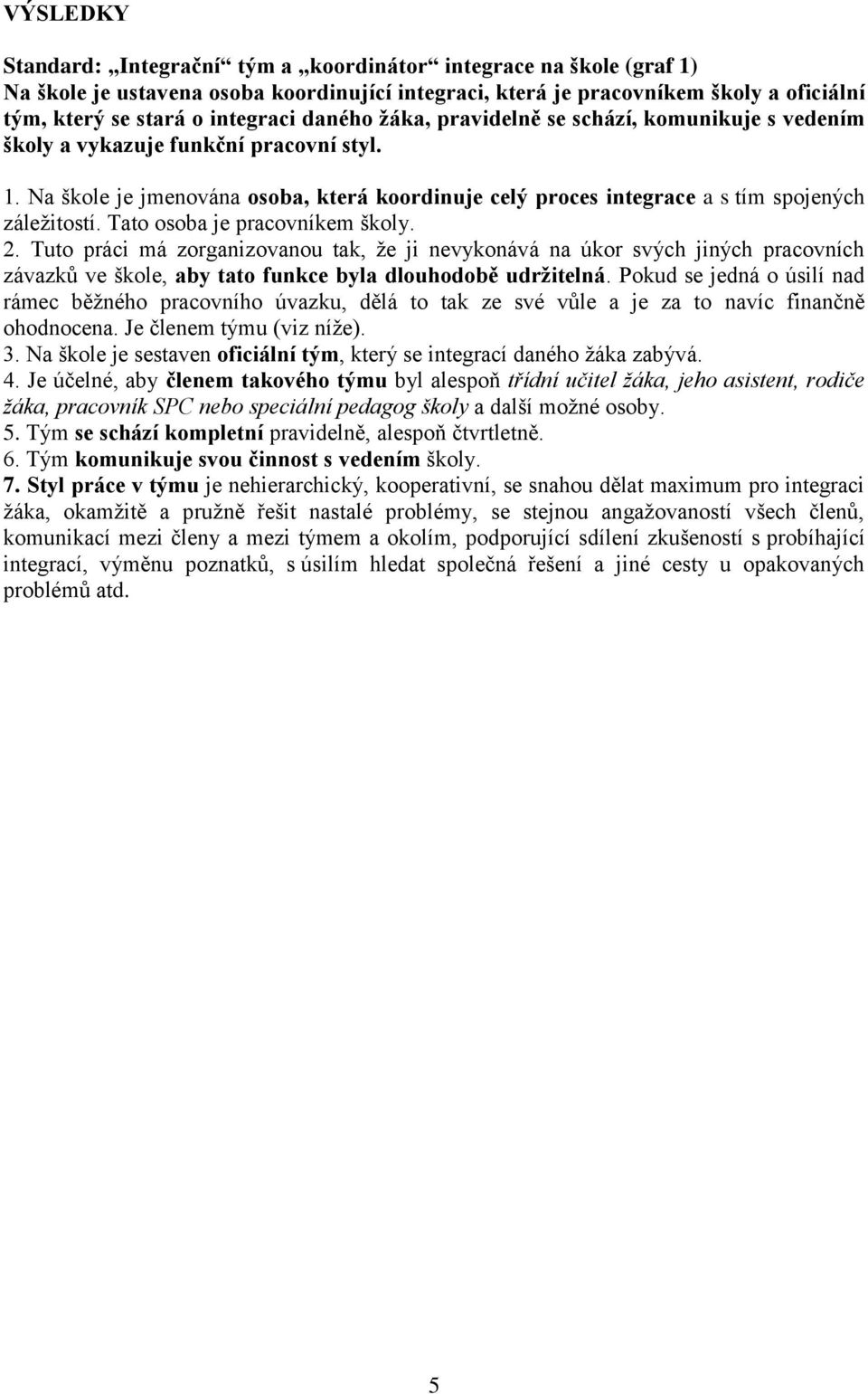 VÝSLEDKY

Standard: „Integrační“ tým a „koordinátor“ integrace na škole (graf 1)
Na škole je ustavena osoba koordinující integraci, která je pracovníkem školy a oficiální tým, který se stará o integraci daného žáka, pravidelně se schází, komunikuje s vedením školy a vykazuje funkční pracovní styl.

1. Na škole je jmenována osoba, která koordinuje celý proces integrace a s tím spojených záležitostí. Tato osoba je pracovníkem školy.
2. Tuto práci má zorganizovanou tak, že ji nevykonává na úkor svých jiných pracovních závazků ve škole, aby tato funkce byla dlouhodobě udržitelná. Pokud se jedná o úsilí nad rámec běžného pracovního úvazku, dělá to tak ze své vůle a je za to navíc finančně ohodnocena. Je členem týmu (viz níže).
3. Na škole je sestaven oficiální tým, který se integrací daného žáka zabývá.
4. Je účelné, aby členem takového týmu byl alespoň třídní učitel žáka, jeho asistent, rodiče žáka, pracovník SPC nebo speciální pedagog školy a další možné osoby.
5. Tým se schází kompletní pravidelně, alespoň čtvrtletně.
6. Tým komunikuje svou činnost s vedením školy.
7. Styl práce v týmu je nehierarchický, kooperativní, se snahou dělat maximum pro integraci žáka, okamžitě a pružně řešit nastalé problémy, se stejnou angažovaností všech členů, komunikací mezi členy a mezi týmem a okolím, podporující sdílení zkušeností s probíhající integrací, výměnu poznatků, s úsilím hledat společná řešení a jiné cesty u opakovaných problémů atd.

5